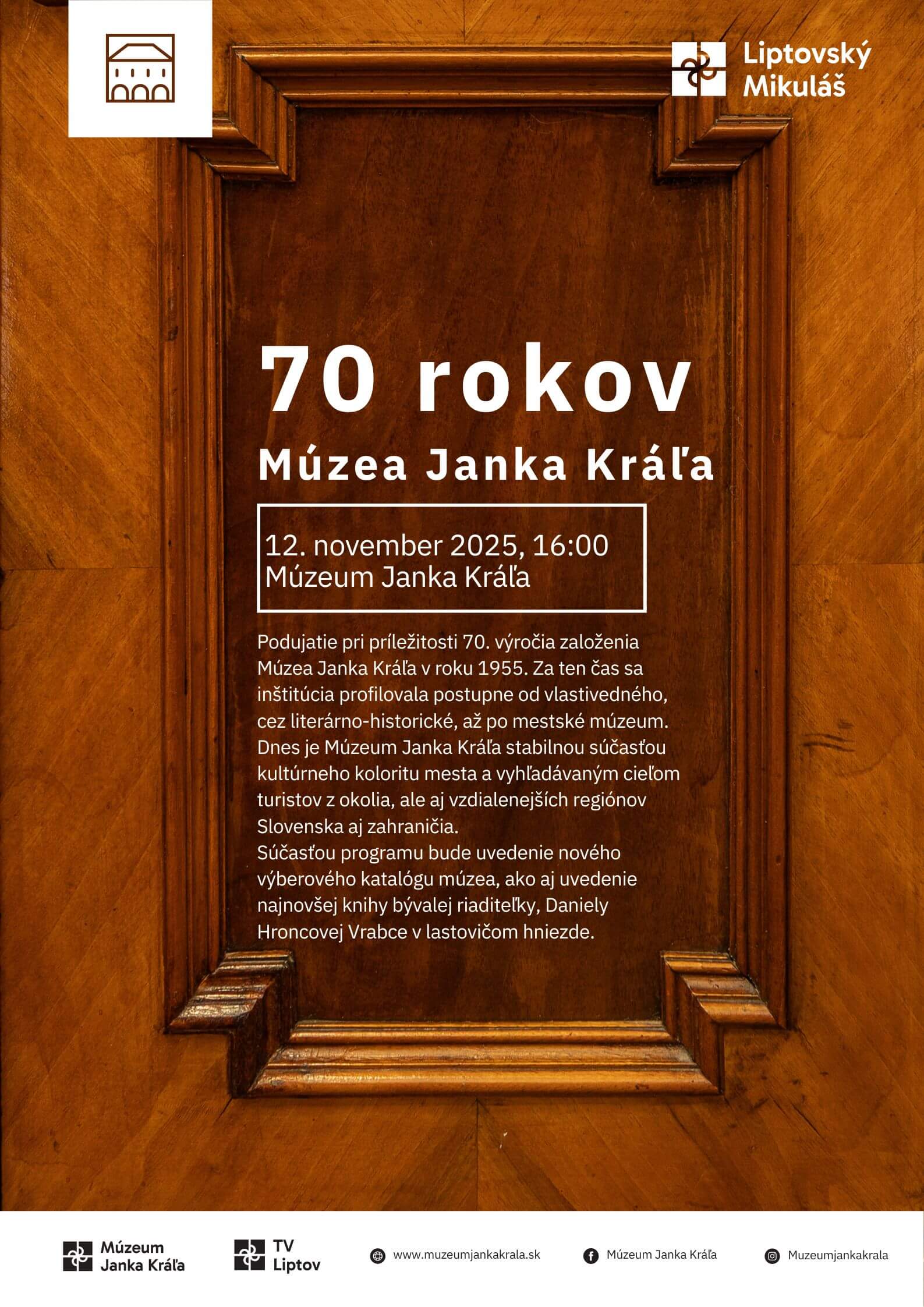 Liptovský
Mikuláš

70 rokov
Múzea Janka Kráľa

12. november 2025, 16:00
Múzeum Janka Kráľa

Podujatie pri príležitosti 70. výročia založenia Múzea Janka Kráľa v roku 1955. Za ten čas sa inštitúcia profilovala postupne od vlastivedného, cez literárno-historické, až po mestské múzeum. Dnes je Múzeum Janka Kráľa stabilnou súčasťou kultúrneho koloritu mesta a vyhľadávaným cieľom turistov z okolia, ale aj vzdialenejších regiónov Slovenska aj zahraničia.
Súčasťou programu bude uvedenie nového výberového katalógu múzea, ako aj uvedenie najnovšej knihy bývalej riaditeľky, Daniely Hroncovej Vrabce v lastovičom hniezde.

Múzeum
Janka Kráľa

TV
Liptov

www.muzeumjankakrala.sk

Múzeum Janka Kráľa

Muzeumjankakrala